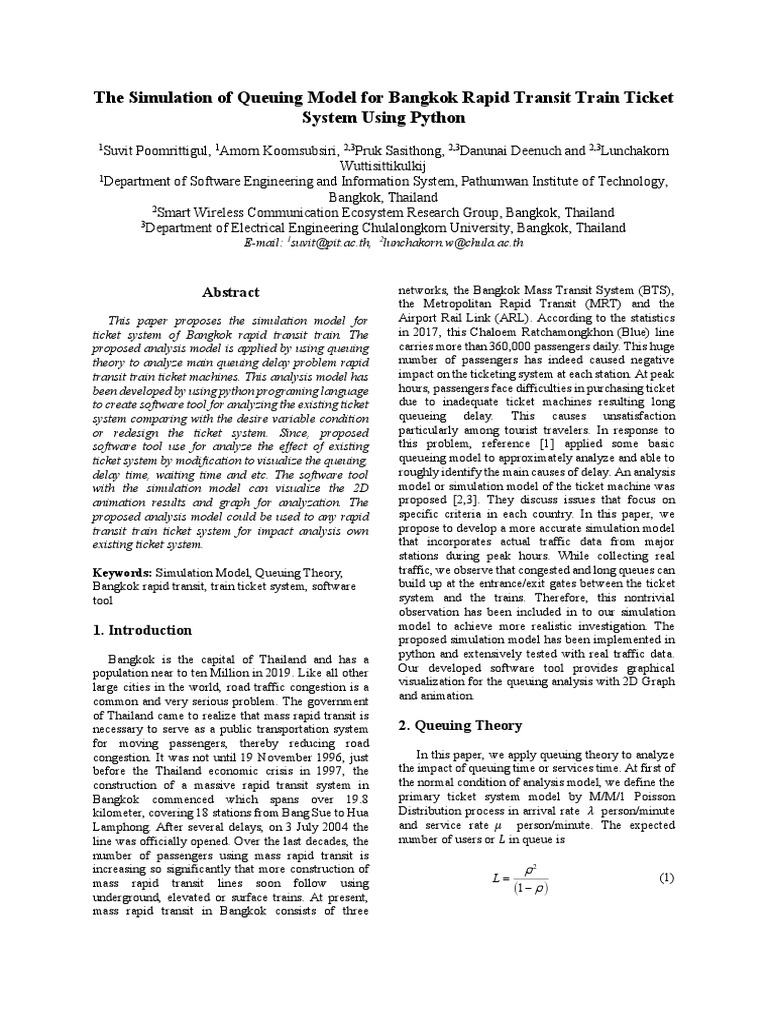 The Simulation of Queuing Model for Bangkok Rapid Transit Train Ticket System Using Python

$^1$Suvit Poomrittigul, $^1$Amorn Koomsubsiri, $^{2,3}$Pruk Sasithong, $^{2,3}$Danunai Deenuch and $^{2,3}$Lunchakorn Wuttisittikulkij
$^1$Department of Software Engineering and Information System, Pathumwan Institute of Technology, Bangkok, Thailand
$^2$Smart Wireless Communication Ecosystem Research Group, Bangkok, Thailand
$^3$Department of Electrical Engineering Chulalongkorn University, Bangkok, Thailand
E-mail: $^1$suvit@pit.ac.th, $^2$lunchakorn.w@chula.ac.th

Abstract

This paper proposes the simulation model for ticket system of Bangkok rapid transit train. The proposed analysis model is applied by using queuing theory to analyze main queuing delay problem rapid transit train ticket machines. This analysis model has been developed by using python programing language to create software tool for analyzing the existing ticket system comparing with the desire variable condition or redesign the ticket system. Since, proposed software tool use for analyze the effect of existing ticket system by modification to visualize the queuing delay time, waiting time and etc. The software tool with the simulation model can visualize the 2D animation results and graph for analyzation. The proposed analysis model could be used to any rapid transit train ticket system for impact analysis own existing ticket system.

Keywords: Simulation Model, Queuing Theory, Bangkok rapid transit, train ticket system, software tool

1. Introduction

Bangkok is the capital of Thailand and has a population near to ten Million in 2019. Like all other large cities in the world, road traffic congestion is a common and very serious problem. The government of Thailand came to realize that mass rapid transit is necessary to serve as a public transportation system for moving passengers, thereby reducing road congestion. It was not until 19 November 1996, just before the Thailand economic crisis in 1997, the construction of a massive rapid transit system in Bangkok commenced which spans over 19.8 kilometer, covering 18 stations from Bang Sue to Hua Lamphong. After several delays, on 3 July 2004 the line was officially opened. Over the last decades, the number of passengers using mass rapid transit is increasing so significantly that more construction of mass rapid transit lines soon follow using underground, elevated or surface trains. At present, mass rapid transit in Bangkok consists of three networks, the Bangkok Mass Transit System (BTS), the Metropolitan Rapid Transit (MRT) and the Airport Rail Link (ARL). According to the statistics in 2017, this Chaloem Ratchamongkhon (Blue) line carries more than 360,000 passengers daily. This huge number of passengers has indeed caused negative impact on the ticketing system at each station. At peak hours, passengers face difficulties in purchasing ticket due to inadequate ticket machines resulting long queueing delay. This causes unsatisfaction particularly among tourist travelers. In response to this problem, reference [1] applied some basic queueing model to approximately analyze and able to roughly identify the main causes of delay. An analysis model or simulation model of the ticket machine was proposed [2,3]. They discuss issues that focus on specific criteria in each country. In this paper, we propose to develop a more accurate simulation model that incorporates actual traffic data from major stations during peak hours. While collecting real traffic, we observe that congested and long queues can build up at the entrance/exit gates between the ticket system and the trains. Therefore, this nontrivial observation has been included in to our simulation model to achieve more realistic investigation. The proposed simulation model has been implemented in python and extensively tested with real traffic data. Our developed software tool provides graphical visualization for the queuing analysis with 2D Graph and animation.

2. Queuing Theory

In this paper, we apply queuing theory to analyze the impact of queuing time or services time. At first of the normal condition of analysis model, we define the primary ticket system model by M/M/1 Poisson Distribution process in arrival rate $\lambda$ person/minute and service rate $\mu$ person/minute. The expected number of users or $L$ in queue is

$L = \frac{\rho^2}{(1-\rho)}$ (1)